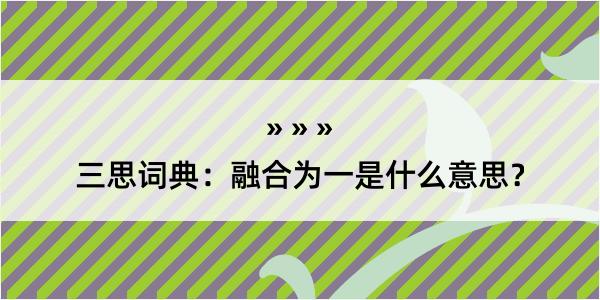 » » »

三思词典：融合为一是什么意思？